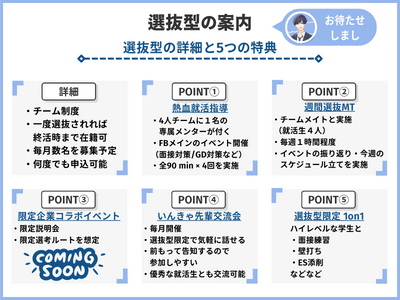 選抜型の案内

お待たせしまし

選抜型の詳細と5つの特典

詳細
・チーム制度
・一度選抜されれば終活時まで在籍可
・毎月数名を募集予定
・何度でも申込可能

POINT①
熱血就活指導
・4人チームに１名の専属メンターが付く
・FBメインのイベント開催（面接対策/GD対策など）
・全90 min × 4回を実施

POINT②
週間選抜MT
・チームメイトと実施（就活生４人）
・毎週１時間程度
・イベントの振り返り・今週のスケジュール立てを実施

POINT③
限定企業コラボイベント
・限定説明会
・限定選考ルートを想定
COMING SOON

POINT④
いんきゃ先輩交流会
・毎月開催
・選抜型限定で気軽に話せる
・前もって告知するので参加しやすい
・優秀な就活生とも交流可能

POINT⑤
選抜型限定 1on1
ハイレベルな学生と
・面接練習
・壁打ち
・ES添削
などなど